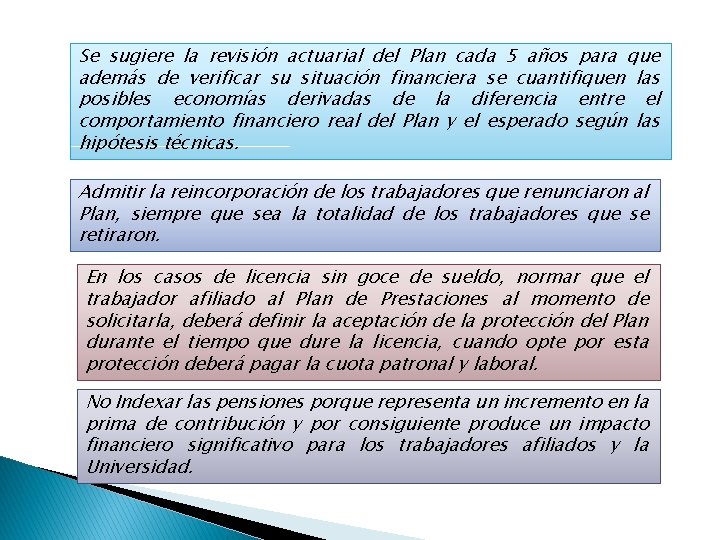 Se sugiere la revisión actuarial del Plan cada 5 años para que además de verificar su situación financiera se cuantifiquen las posibles economías derivadas de la diferencia entre el comportamiento financiero real del Plan y el esperado según las hipótesis técnicas.

Admitir la reincorporación de los trabajadores que renunciaron al Plan, siempre que sea la totalidad de los trabajadores que se retiraron.

En los casos de licencia sin goce de sueldo, normar que el trabajador afiliado al Plan de Prestaciones al momento de solicitarla, deberá definir la aceptación de la protección del Plan durante el tiempo que dure la licencia, cuando opte por esta protección deberá pagar la cuota patronal y laboral.

No Indexar las pensiones porque representa un incremento en la prima de contribución y por consiguiente produce un impacto financiero significativo para los trabajadores afiliados y la Universidad.